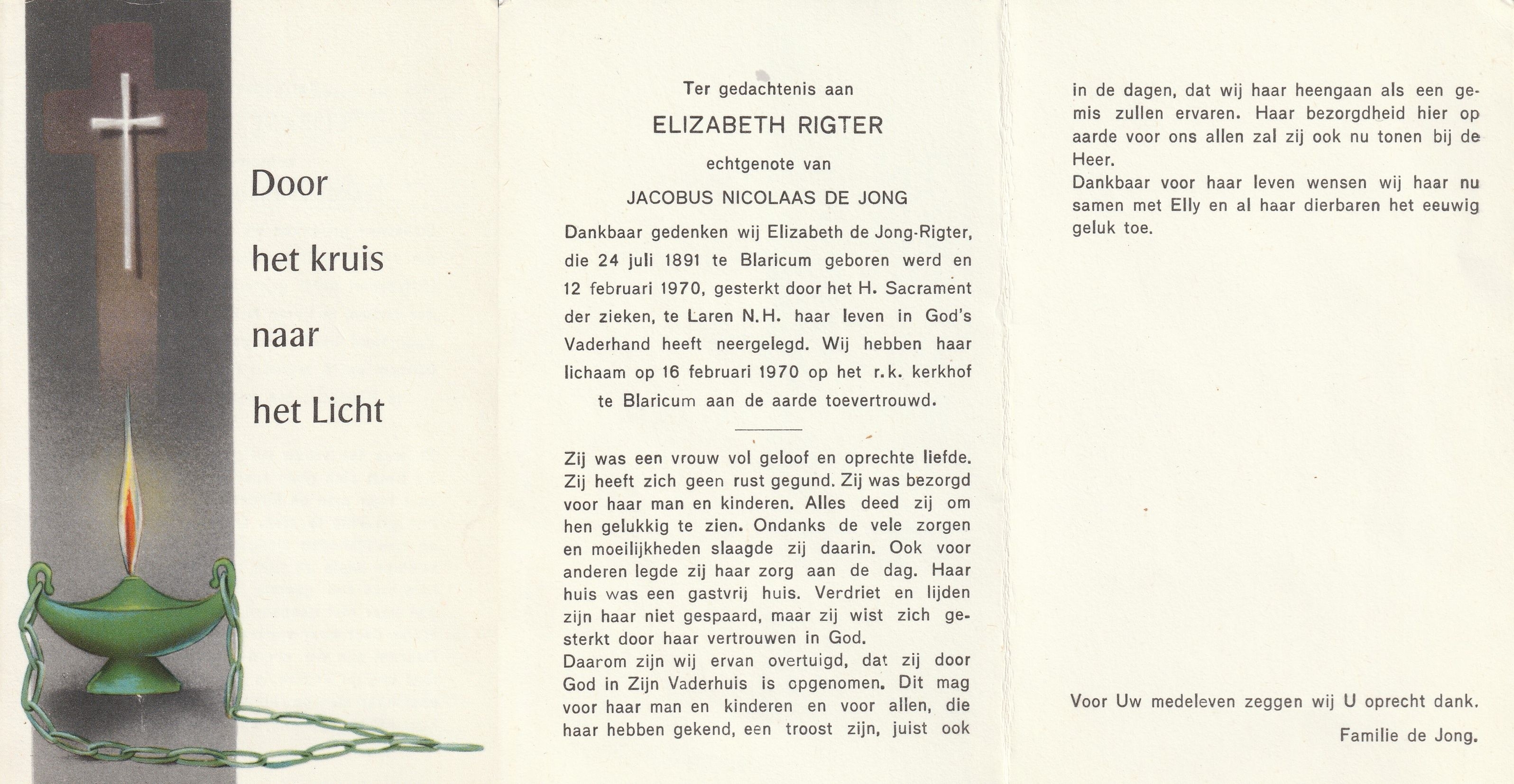 Door

het kruis

naar

het Licht

Ter gedachtenis aan

ELIZABETH RIGTER

echtgenote van

JACOBUS NICOLAAS DE JONG

Dankbaar gedenken wij Elizabeth de Jong-Rigter, die 24 juli 1891 te Blaricum geboren werd en 12 februari 1970, gesterkt door het H. Sacrament der zieken, te Laren N.H. haar leven in God's Vaderhand heeft neergelegd. Wij hebben haar lichaam op 16 februari 1970 op het r.k. kerkhof te Blaricum aan de aarde toevertrouwd.

Zij was een vrouw vol geloof en oprechte liefde. Zij heeft zich geen rust gegund. Zij was bezorgd voor haar man en kinderen. Alles deed zij om hen gelukkig te zien. Ondanks de vele zorgen en moeilijkheden slaagde zij daarin. Ook voor anderen legde zij haar zorg aan de dag. Haar huis was een gastvrij huis. Verdriet en lijden zijn haar niet gespaard, maar zij wist zich gesterkt door haar vertrouwen in God.
Daarom zijn wij ervan overtuigd, dat zij door God in Zijn Vaderhuis is opgenomen. Dit mag voor haar man en kinderen en voor allen, die haar hebben gekend, een troost zijn, juist ook in de dagen, dat wij haar heengaan als een gemis zullen ervaren. Haar bezorgdheid hier op aarde voor ons allen zal zij ook nu tonen bij de Heer.
Dankbaar voor haar leven wensen wij haar nu samen met Elly en al haar dierbaren het eeuwig geluk toe.

Voor Uw medeleven zeggen wij U oprecht dank.

Familie de Jong.